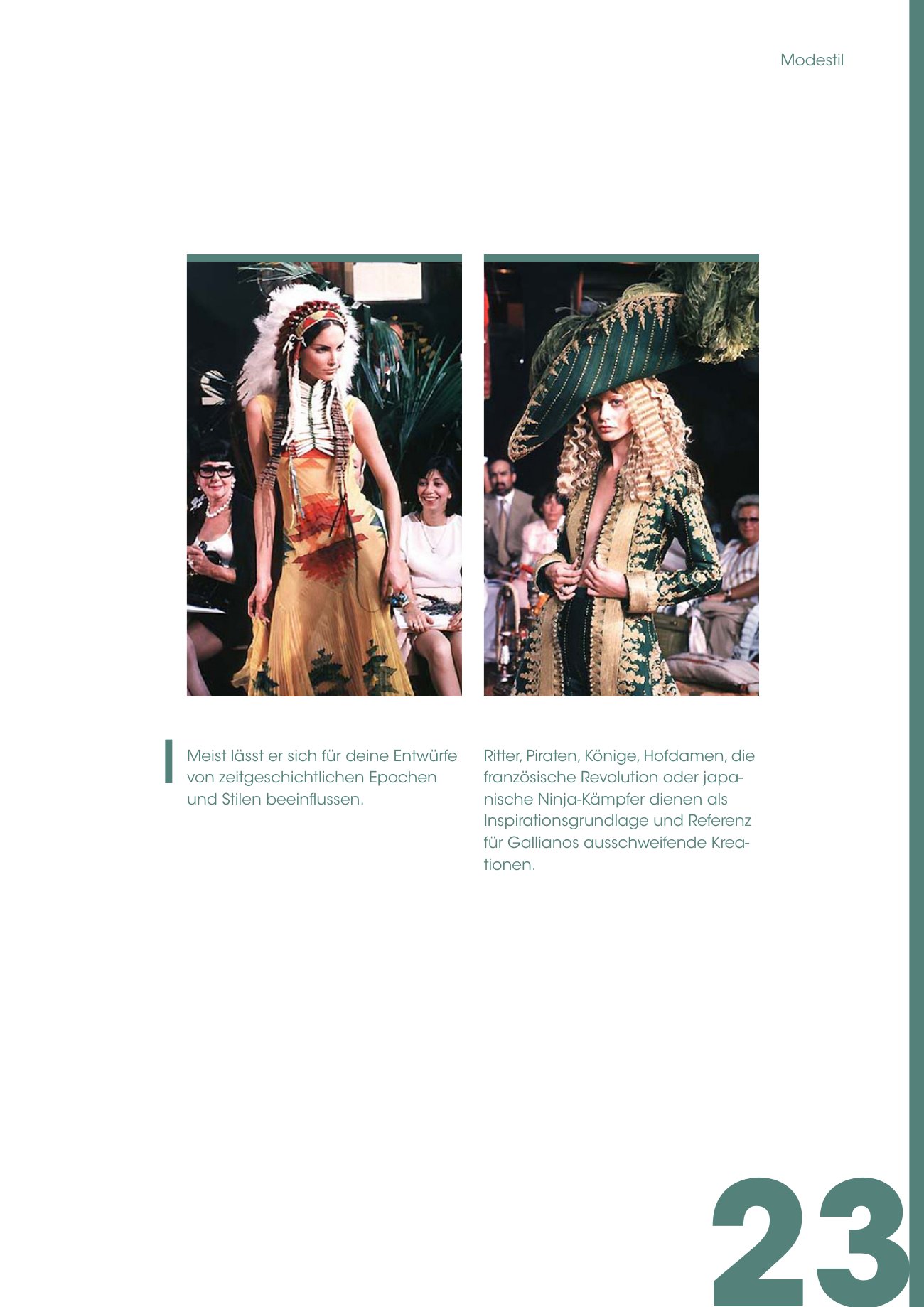 Modestil

Meist lässt er sich für deine Entwürfe von zeitgeschichtlichen Epochen und Stilen beeinflussen.

Ritter, Piraten, Könige, Hofdamen, die französische Revolution oder japanische Ninja-Kämpfer dienen als Inspirationsgrundlage und Referenz für Gallianos ausschweifende Kreationen.

23